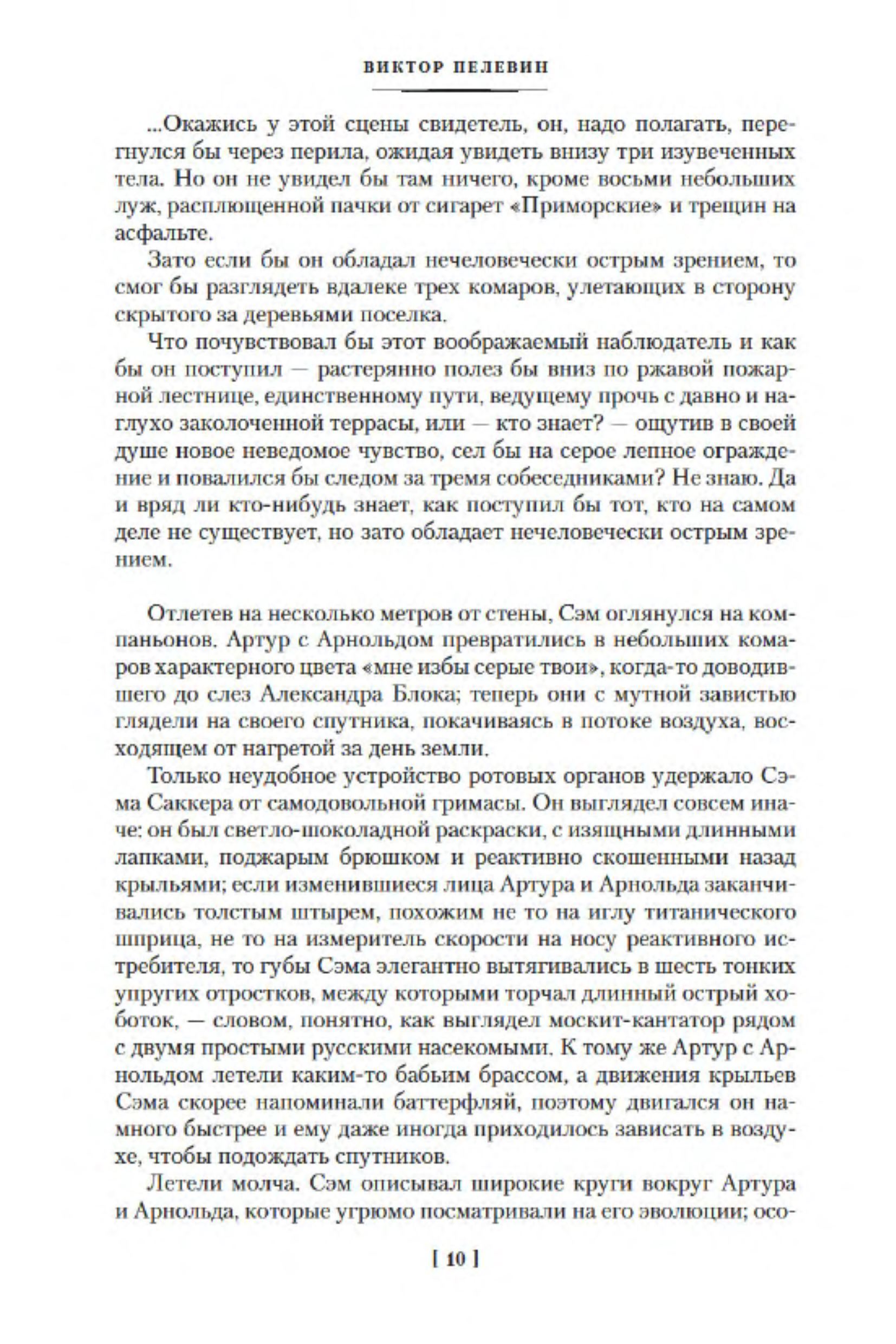 ВИКТОР ПЕЛЕВИН

...Окажись у этой сцены свидетель, он, надо полагать, перегнулся бы через перила, ожидая увидеть внизу три изувеченных тела. Но он не увидел бы там ничего, кроме восьми небольших луж, расплющенной пачки от сигарет «Приморские» и трещин на асфальте.

Зато если бы он обладал нечеловечески острым зрением, то смог бы разглядеть вдалеке трех комаров, улетающих в сторону скрытого за деревьями поселка.

Что почувствовал бы этот воображаемый наблюдатель и как бы он поступил — растерянно полез бы вниз по ржавой пожарной лестнице, единственному пути, ведущему прочь с давно и наглухо заколоченной террасы, или — кто знает? — ощутив в своей душе новое неведомое чувство, сел бы на серое лепное ограждение и повалился бы следом за тремя собеседниками? Не знаю. Да и вряд ли кто-нибудь знает, как поступил бы тот, кто на самом деле не существует, но зато обладает нечеловечески острым зрением.

Отлетев на несколько метров от стены, Сэм оглянулся на компаньонов. Артур с Арнольдом превратились в небольших комаров характерного цвета «мне избы серые твои», когда-то доводившего до слез Александра Блока; теперь они с мутной завистью глядели на своего спутника, покачиваясь в потоке воздуха, восходящем от нагретой за день земли.

Только неудобное устройство ротовых органов удержало Сэма Саккера от самодовольной гримасы. Он выглядел совсем иначе: он был светло-шоколадной раскраски, с изящными длинными лапками, поджарым брюшком и реактивно скошенными назад крыльями; если изменившиеся лица Артура и Арнольда заканчивались толстым штырем, похожим не то на иглу титанического шприца, не то на измеритель скорости на носу реактивного истребителя, то губы Сэма элегантно вытягивались в шесть тонких упругих отростков, между которыми торчал длинный острый хоботок, — словом, понятно, как выглядел москит-кантатор рядом с двумя простыми русскими насекомыми. К тому же Артур с Арнольдом летели каким-то бабьим брассом, а движения крыльев Сэма скорее напоминали баттерфляй, поэтому двигался он намного быстрее и ему даже иногда приходилось зависать в воздухе, чтобы подождать спутников.

Летели молча. Сэм описывал широкие круги вокруг Артура и Арнольда, которые угрюмо посматривали на его эволюции; осо-

[ 10 ]